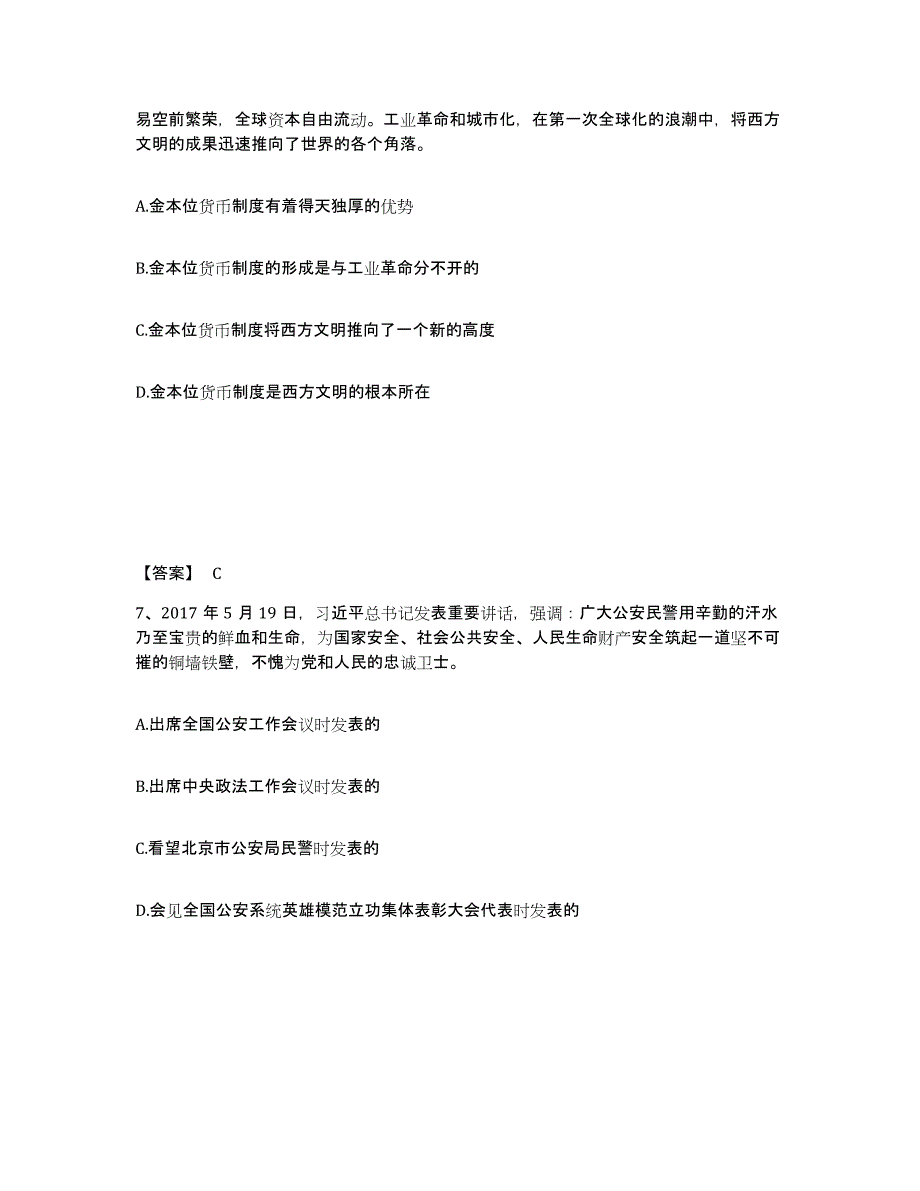 易空前繁荣，全球资本自由流动。工业革命和城市化，在第一次全球化的浪潮中，将西方文明的成果迅速推向了世界的各个角落。

A.金本位货币制度有着得天独厚的优势

B.金本位货币制度的形成是与工业革命分不开的

C.金本位货币制度将西方文明推向了一个新的高度

D.金本位货币制度是西方文明的根本所在

【答案】 C

7、2017 年 5 月 19 日，习近平总书记发表重要讲话，强调：广大公安民警用辛勤的汗水乃至宝贵的鲜血和生命，为国家安全、社会公共安全、人民生命财产安全筑起一道坚不可摧的铜墙铁壁，不愧为党和人民的忠诚卫士。

A.出席全国公安工作会议时发表的

B.出席中央政法工作会议时发表的

C.看望北京市公安局民警时发表的

D.会见全国公安系统英雄模范立功集体表彰大会代表时发表的